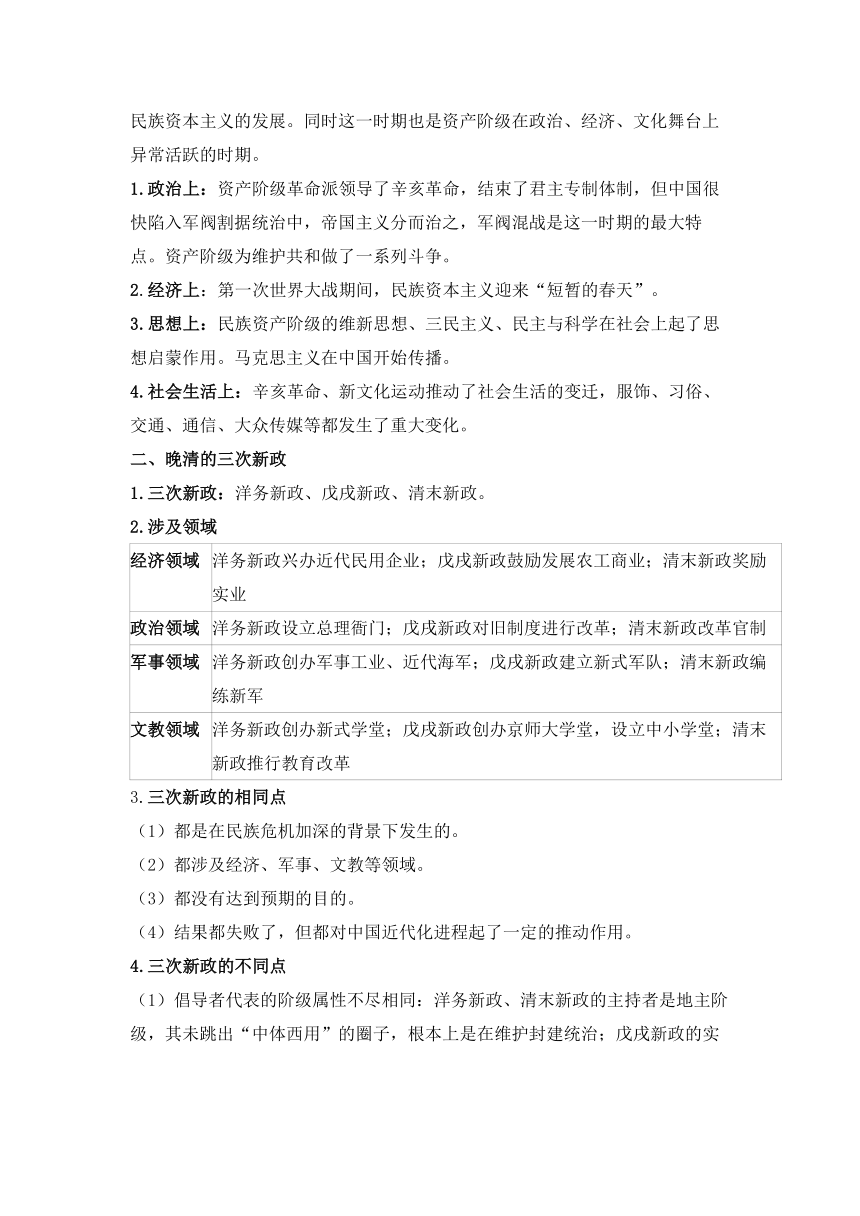 民族资本主义的发展。同时这一时期也是资产阶级在政治、经济、文化舞台上异常活跃的时期。

1.政治上：资产阶级革命派领导了辛亥革命，结束了君主专制体制，但中国很快陷入军阀割据统治中，帝国主义分而治之，军阀混战是这一时期的最大特点。资产阶级为维护共和做了一系列斗争。

2.经济上：第一次世界大战期间，民族资本主义迎来“短暂的春天”。

3.思想上：民族资产阶级的维新思想、三民主义、民主与科学在社会上起了思想启蒙作用。马克思主义在中国开始传播。

4.社会生活上：辛亥革命、新文化运动推动了社会生活的变迁，服饰、习俗、交通、通信、大众传媒等都发生了重大变化。

二、晚清的三次新政

1.三次新政：洋务新政、戊戌新政、清末新政。

2.涉及领域

| 经济领域 | 洋务新政兴办近代民用企业；戊戌新政鼓励发展农工商业；清末新政奖励实业 |
|---|---|
| 政治领域 | 洋务新政设立总理衙门；戊戌新政对旧制度进行改革；清末新政改革官制 |
| 军事领域 | 洋务新政创办军事工业、近代海军；戊戌新政建立新式军队；清末新政编练新军 |
| 文教领域 | 洋务新政创办新式学堂；戊戌新政创办京师大学堂，设立中小学堂；清末新政推行教育改革 |

3.三次新政的相同点

（1）都是在民族危机加深的背景下发生的。

（2）都涉及经济、军事、文教等领域。

（3）都没有达到预期的目的。

（4）结果都失败了，但都对中国近代化进程起了一定的推动作用。

4.三次新政的不同点

（1）倡导者代表的阶级属性不尽相同：洋务新政、清末新政的主持者是地主阶级，其未跳出“中体西用”的圈子，根本上是在维护封建统治；戊戌新政的实